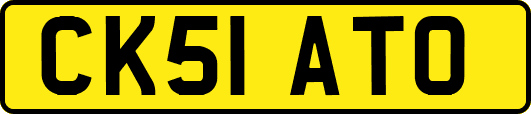 CK51 ATO